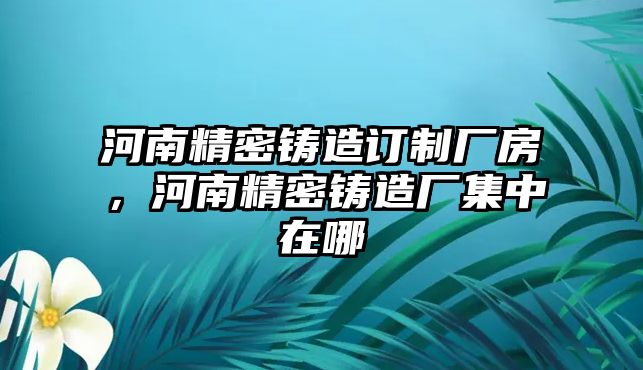 河南精密铸造订制厂房，河南精密铸造厂集中在哪